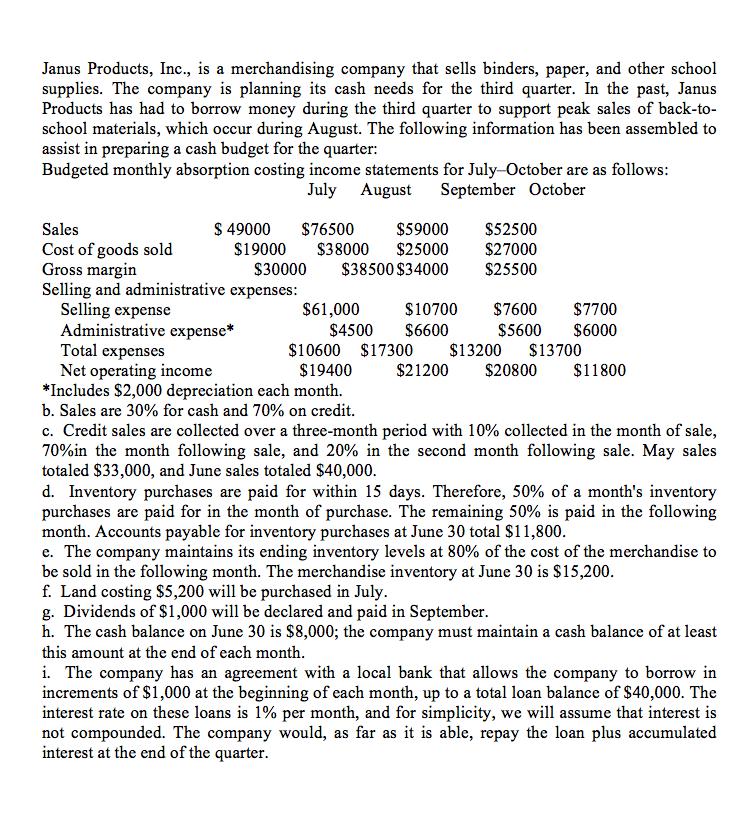 Janus Products, Inc., is a merchandising company that sells binders, paper, and other school supplies. The company is planning its cash needs for the third quarter. In the past, Janus Products has had to borrow money during the third quarter to support peak sales of back-to-school materials, which occur during August. The following information has been assembled to assist in preparing a cash budget for the quarter:
Budgeted monthly absorption costing income statements for July–October are as follows:

July August September October

Sales $ 49000 $76500 $59000 $52500
Cost of goods sold $19000 $38000 $25000 $27000
Gross margin $30000 $38500 $34000 $25500
Selling and administrative expenses:
Selling expense $61,000 $10700 $7600 $7700
Administrative expense* $4500 $6600 $5600 $6000
Total expenses $10600 $17300 $13200 $13700
Net operating income $19400 $21200 $20800 $11800
*Includes $2,000 depreciation each month.

b. Sales are 30% for cash and 70% on credit.

c. Credit sales are collected over a three-month period with 10% collected in the month of sale, 70%in the month following sale, and 20% in the second month following sale. May sales totaled $33,000, and June sales totaled $40,000.

d. Inventory purchases are paid for within 15 days. Therefore, 50% of a month's inventory purchases are paid for in the month of purchase. The remaining 50% is paid in the following month. Accounts payable for inventory purchases at June 30 total $11,800.

e. The company maintains its ending inventory levels at 80% of the cost of the merchandise to be sold in the following month. The merchandise inventory at June 30 is $15,200.

f. Land costing $5,200 will be purchased in July.

g. Dividends of $1,000 will be declared and paid in September.

h. The cash balance on June 30 is $8,000; the company must maintain a cash balance of at least this amount at the end of each month.

i. The company has an agreement with a local bank that allows the company to borrow in increments of $1,000 at the beginning of each month, up to a total loan balance of $40,000. The interest rate on these loans is 1% per month, and for simplicity, we will assume that interest is not compounded. The company would, as far as it is able, repay the loan plus accumulated interest at the end of the quarter.